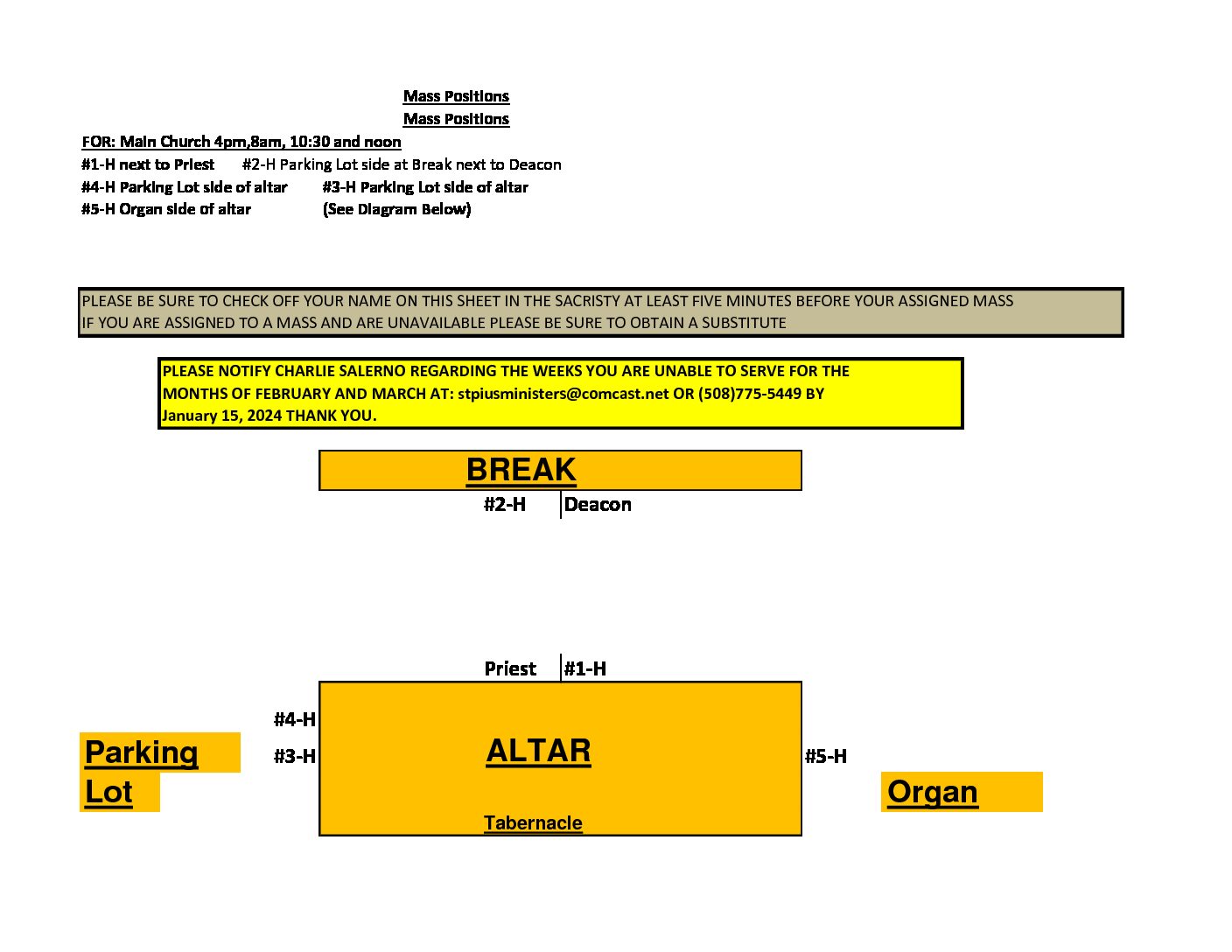 Mass Positions
Mass Positions

FOR: Main Church 4pm,8am, 10:30 and noon

#1-H next to Priest #2-H Parking Lot side at Break next to Deacon
#4-H Parking Lot side of altar #3-H Parking Lot side of altar
#5-H Organ side of altar (See Diagram Below)

PLEASE BE SURE TO CHECK OFF YOUR NAME ON THIS SHEET IN THE SACRISTY AT LEAST FIVE MINUTES BEFORE YOUR ASSIGNED MASS
IF YOU ARE ASSIGNED TO A MASS AND ARE UNAVAILABLE PLEASE BE SURE TO OBTAIN A SUBSTITUTE

PLEASE NOTIFY CHARLIE SALERNO REGARDING THE WEEKS YOU ARE UNABLE TO SERVE FOR THE MONTHS OF FEBRUARY AND MARCH AT: stpiusministers@comcast.net OR (508)775-5449 BY January 15, 2024 THANK YOU.

BREAK
#2-H Deacon

Priest #1-H
#4-H
Parking Lot
#3-H
ALTAR
#5-H
Organ
Tabernacle